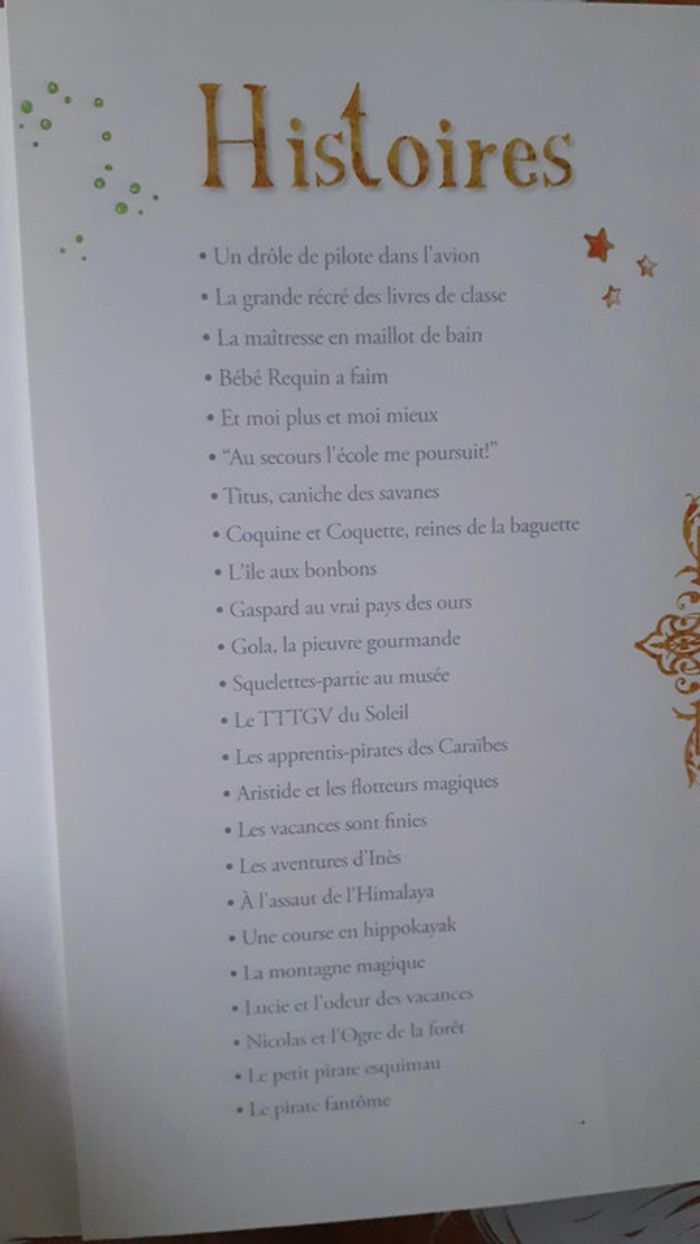 Histoires

• Un drôle de pilote dans l'avion
• La grande récré des livres de classe
• La maîtresse en maillot de bain
• Bébé Requin a faim
• Et moi plus et moi mieux
• "Au secours l'école me poursuit!"
• Titus, caniche des savanes
• Coquine et Coquette, reines de la baguette
• L'île aux bonbons
• Gaspard au vrai pays des ours
• Gola, la pieuvre gourmande
• Squelettes-partie au musée
• Le TTTGV du Soleil
• Les apprentis-pirates des Caraïbes
• Aristide et les flotteurs magiques
• Les vacances sont finies
• Les aventures d'Inès
• À l'assaut de l'Himalaya
• Une course en hippokayak
• La montagne magique
• Lucie et l'odeur des vacances
• Nicolas et l'Ogre de la forêt
• Le petit pirate esquimau
• Le pirate fantôme